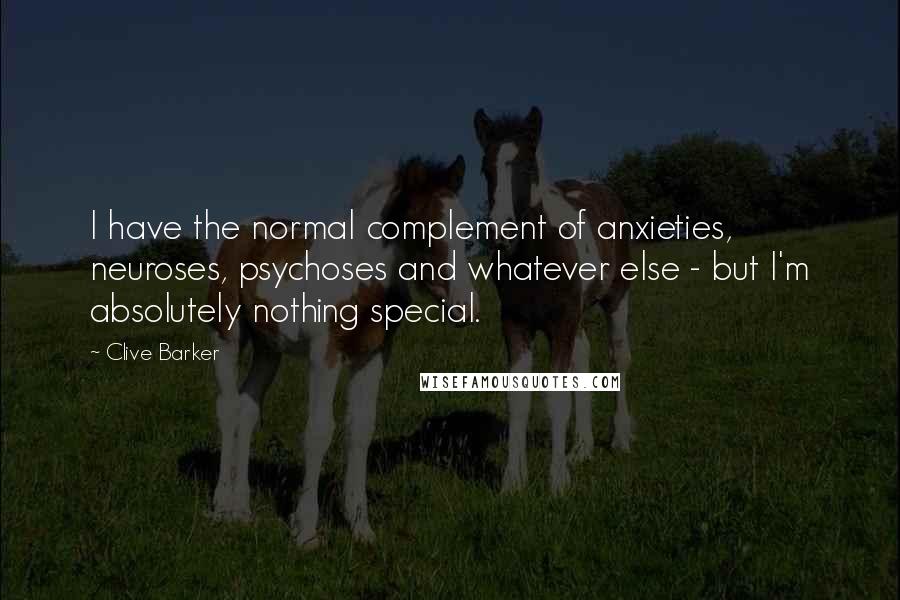 I have the normal complement of anxieties, neuroses, psychoses and whatever else - but I'm absolutely nothing special.

~ Clive Barker

WISEFAMOUSQUOTES.COM